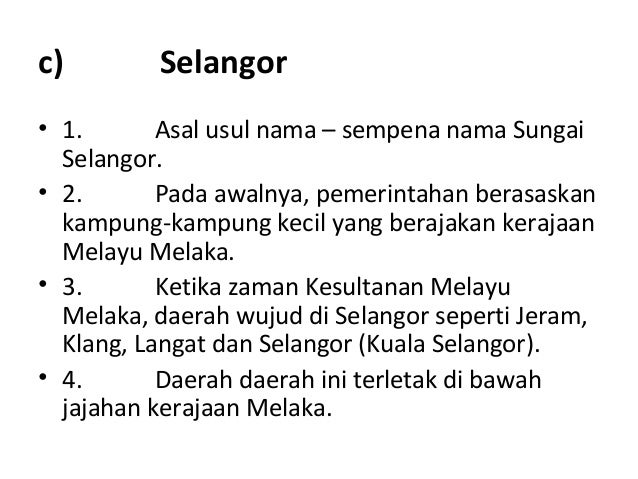 c) Selangor

• 1. Asal usul nama – sempena nama Sungai Selangor.

• 2. Pada awalnya, pemerintahan berasaskan kampung-kampung kecil yang berajakan kerajaan Melayu Melaka.

• 3. Ketika zaman Kesultanan Melayu Melaka, daerah wujud di Selangor seperti Jeram, Klang, Langat dan Selangor (Kuala Selangor).

• 4. Daerah daerah ini terletak di bawah jajahan kerajaan Melaka.